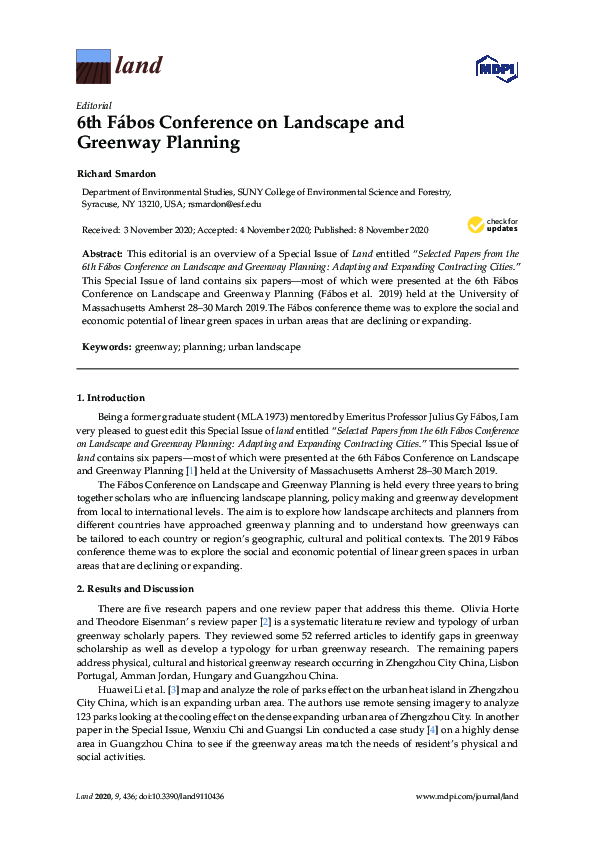 land

MDPI

Editorial
6th Fábos Conference on Landscape and Greenway Planning

Richard Smardon

Department of Environmental Studies, SUNY College of Environmental Science and Forestry, Syracuse, NY 13210, USA; rsmardon@esf.edu

Received: 3 November 2020; Accepted: 4 November 2020; Published: 8 November 2020

check for updates

Abstract: This editorial is an overview of a Special Issue of Land entitled "Selected Papers from the 6th Fábos Conference on Landscape and Greenway Planning: Adapting and Expanding Contracting Cities." This Special Issue of land contains six papers—most of which were presented at the 6th Fábos Conference on Landscape and Greenway Planning (Fábos et al. 2019) held at the University of Massachusetts Amherst 28–30 March 2019.The Fábos conference theme was to explore the social and economic potential of linear green spaces in urban areas that are declining or expanding.

Keywords: greenway; planning; urban landscape

1. Introduction

Being a former graduate student (MLA 1973) mentored by Emeritus Professor Julius Gy Fábos, I am very pleased to guest edit this Special Issue of land entitled "Selected Papers from the 6th Fábos Conference on Landscape and Greenway Planning: Adapting and Expanding Contracting Cities." This Special Issue of land contains six papers—most of which were presented at the 6th Fábos Conference on Landscape and Greenway Planning [1] held at the University of Massachusetts Amherst 28–30 March 2019.

The Fábos Conference on Landscape and Greenway Planning is held every three years to bring together scholars who are influencing landscape planning, policy making and greenway development from local to international levels. The aim is to explore how landscape architects and planners from different countries have approached greenway planning and to understand how greenways can be tailored to each country or region's geographic, cultural and political contexts. The 2019 Fábos conference theme was to explore the social and economic potential of linear green spaces in urban areas that are declining or expanding.

2. Results and Discussion

There are five research papers and one review paper that address this theme. Olivia Horte and Theodore Eisenman's review paper [2] is a systematic literature review and typology of urban greenway scholarly papers. They reviewed some 52 referred articles to identify gaps in greenway scholarship as well as develop a typology for urban greenway research. The remaining papers address physical, cultural and historical greenway research occurring in Zhengzhou City China, Lisbon Portugal, Amman Jordan, Hungary and Guangzhou China.

Huawei Li et al. [3] map and analyze the role of parks effect on the urban heat island in Zhengzhou City China, which is an expanding urban area. The authors use remote sensing imagery to analyze 123 parks looking at the cooling effect on the dense expanding urban area of Zhengzhou City. In another paper in the Special Issue, Wenxiu Chi and Guangsi Lin conducted a case study [4] on a highly dense area in Guangzhou China to see if the greenway areas match the needs of resident's physical and social activities.

Land 2020, 9, 436; doi:10.3390/land9110436

www.mdpi.com/journal/land